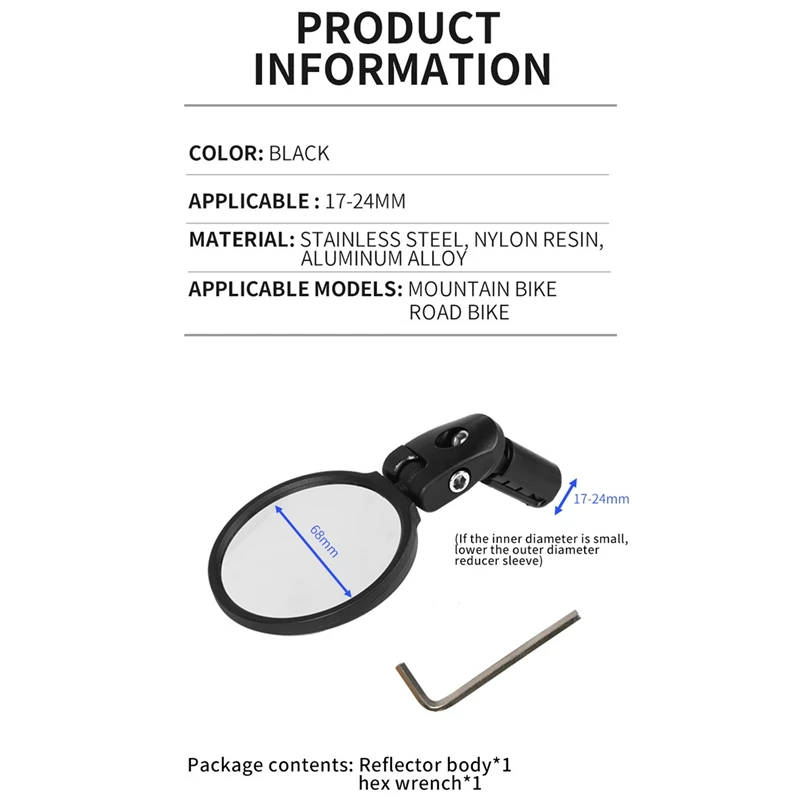 PRODUCT INFORMATION

COLOR: BLACK

APPLICABLE : 17-24MM

MATERIAL: STAINLESS STEEL, NYLON RESIN, ALUMINUM ALLOY

APPLICABLE MODELS: MOUNTAIN BIKE ROAD BIKE

68mm

17-24mm

(If the inner diameter is small, lower the outer diameter reducer sleeve)

Package contents: Reflector body*1 hex wrench*1